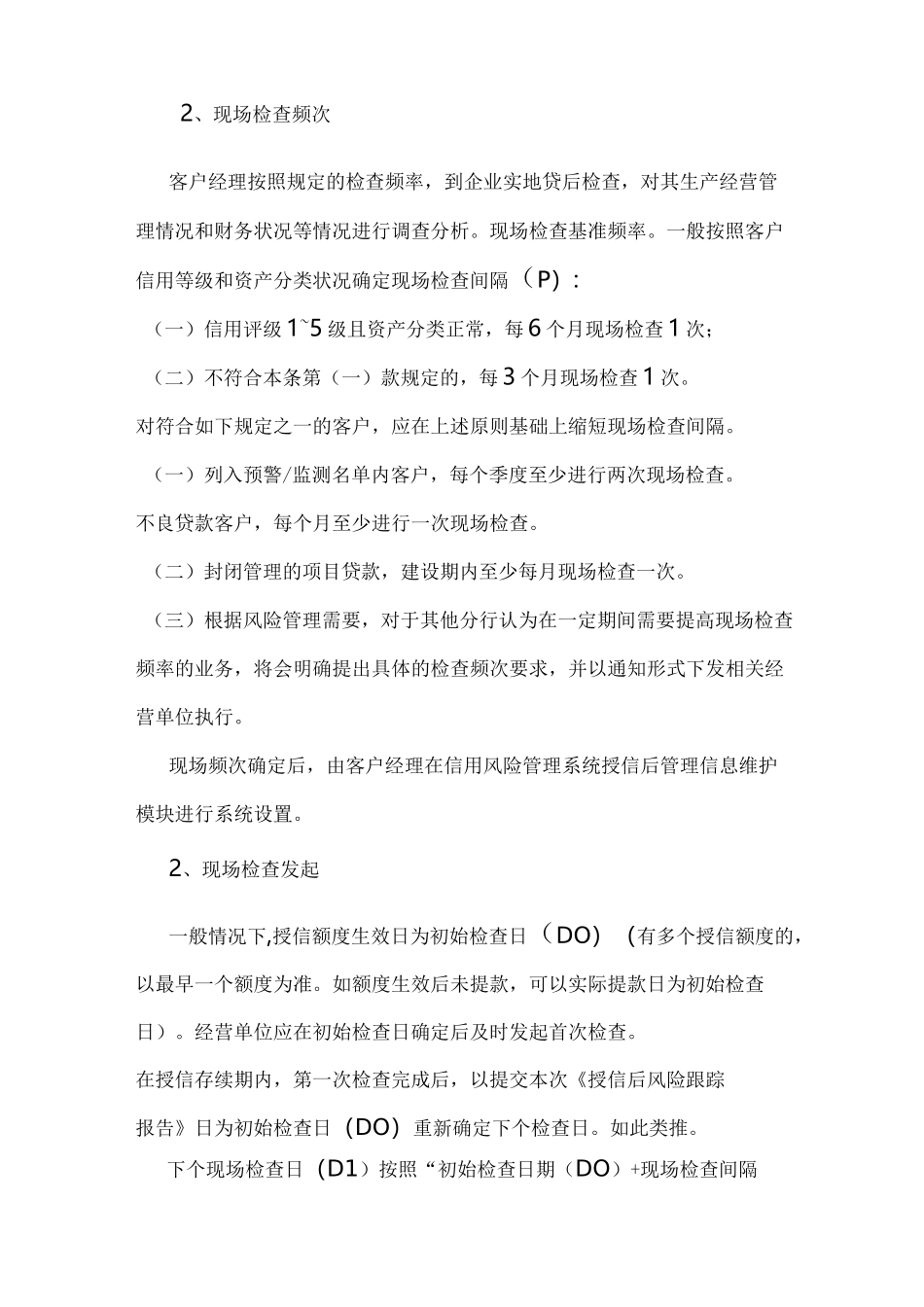 2、现场检查频次

客户经理按照规定的检查频率，到企业实地贷后检查，对其生产经营管理情况和财务状况等情况进行调查分析。现场检查基准频率。一般按照客户信用等级和资产分类状况确定现场检查间隔（P）：

（一）信用评级1~5级且资产分类正常，每6个月现场检查1次；

（二）不符合本条第（一）款规定的，每3个月现场检查1次。

对符合如下规定之一的客户，应在上述原则基础上缩短现场检查间隔。

（一）列入预警/监测名单内客户，每个季度至少进行两次现场检查。

不良贷款客户，每个月至少进行一次现场检查。

（二）封闭管理的项目贷款，建设期内至少每月现场检查一次。

（三）根据风险管理需要，对于其他分行认为在一定期间需要提高现场检查频率的业务，将会明确提出具体的检查频次要求，并以通知形式下发相关经营单位执行。

现场频次确定后，由客户经理在信用风险管理系统授信后管理信息维护模块进行系统设置。

2、现场检查发起

一般情况下,授信额度生效日为初始检查日（DO）（有多个授信额度的，以最早一个额度为准。如额度生效后未提款，可以实际提款日为初始检查日）。经营单位应在初始检查日确定后及时发起首次检查。

在授信存续期内，第一次检查完成后，以提交本次《授信后风险跟踪报告》日为初始检查日（DO）重新确定下个检查日。如此类推。

下个现场检查日（D1）按照“初始检查日期（DO）+现场检查间隔